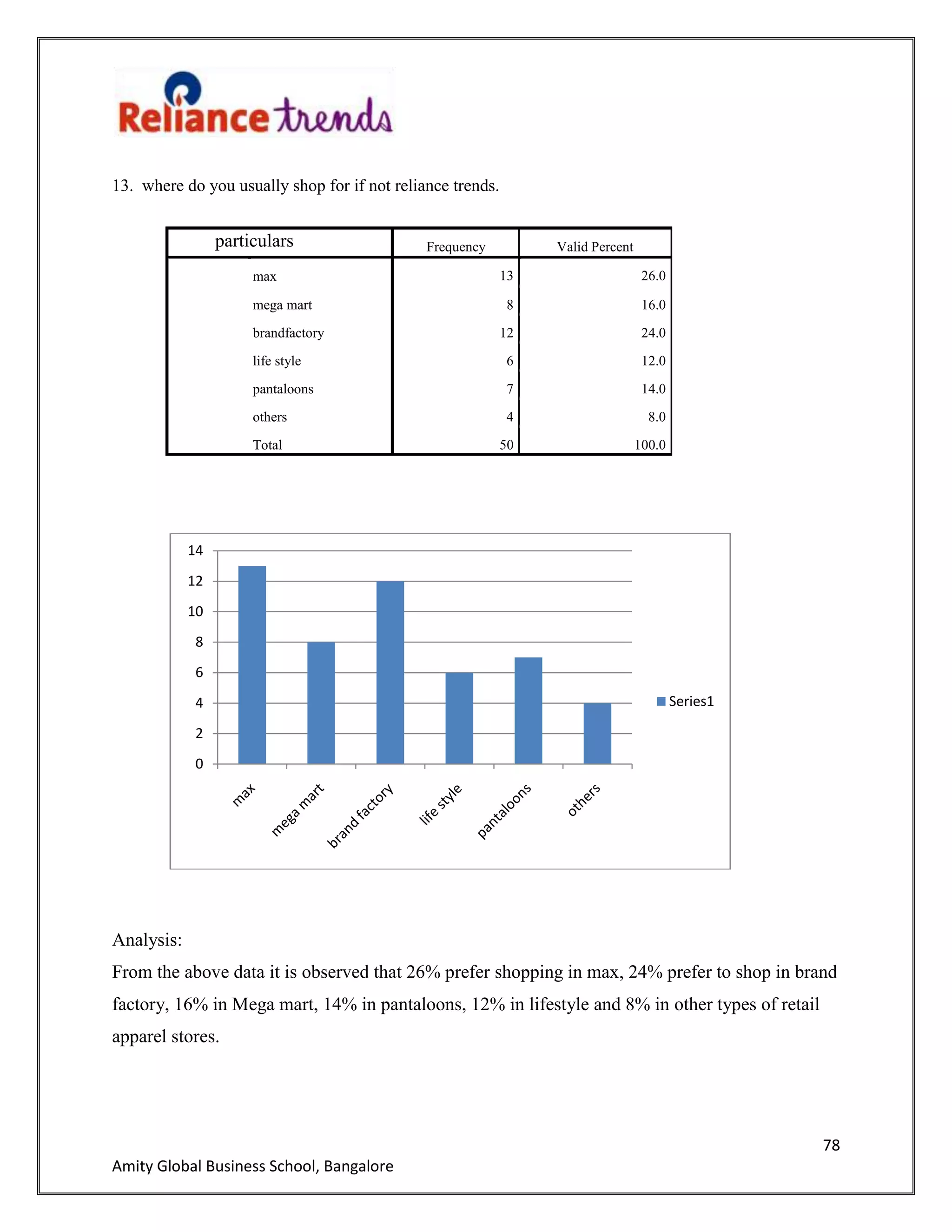 Reliance trends

13. where do you usually shop for if not reliance trends.

| particulars | Frequency | Valid Percent |
|---|---|---|
| max | 13 | 26.0 |
| mega mart | 8 | 16.0 |
| brandfactory | 12 | 24.0 |
| life style | 6 | 12.0 |
| pantaloons | 7 | 14.0 |
| others | 4 | 8.0 |
| Total | 50 | 100.0 |

14
12
10
8
6
4
2
0
max
mega mart
brand factory
life style
pantaloons
others
Series1

Analysis:
From the above data it is observed that 26% prefer shopping in max, 24% prefer to shop in brand factory, 16% in Mega mart, 14% in pantaloons, 12% in lifestyle and 8% in other types of retail apparel stores.

78

Amity Global Business School, Bangalore